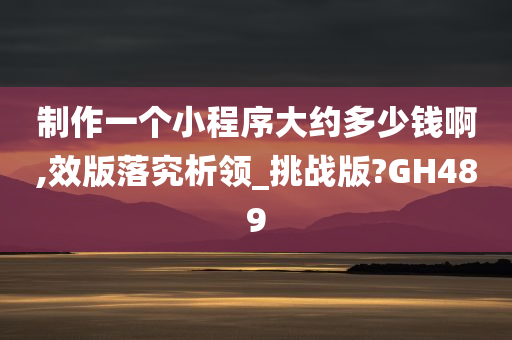 制作一个小程序大约多少钱啊,效版落究析领_挑战版?GH489